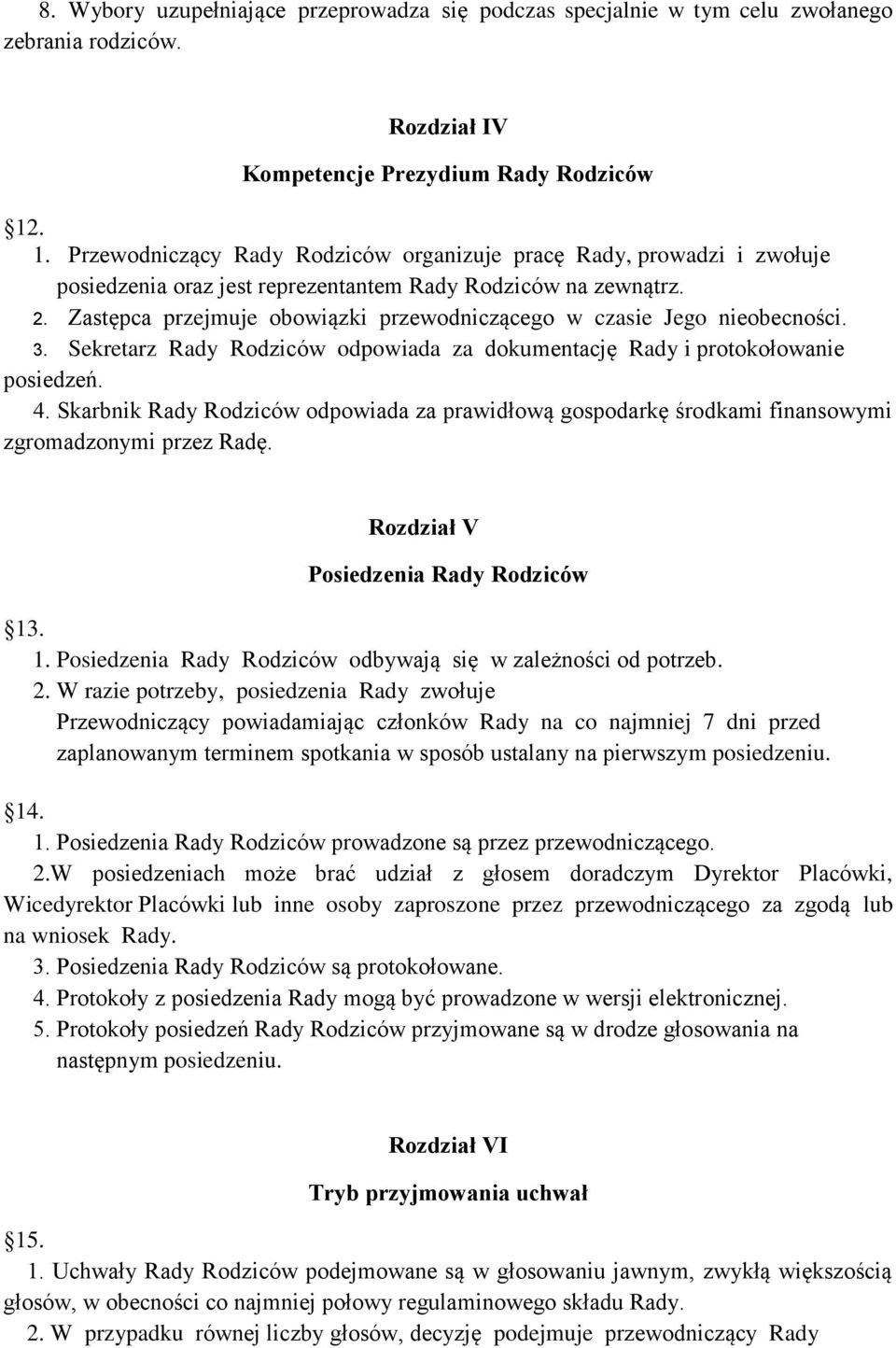 8. Wybory uzupełniające przeprowadza się podczas specjalnie w tym celu zwołanego zebrania rodziców.

Rozdział IV

Kompetencje Prezydium Rady Rodziców

12.

1. Przewodniczący Rady Rodziców organizuje pracę Rady, prowadzi i zwołuje posiedzenia oraz jest reprezentantem Rady Rodziców na zewnątrz.
2. Zastępca przejmuje obowiązki przewodniczącego w czasie Jego nieobecności.
3. Sekretarz Rady Rodziców odpowiada za dokumentację Rady i protokołowanie posiedzeń.
4. Skarbnik Rady Rodziców odpowiada za prawidłową gospodarkę środkami finansowymi zgromadzonymi przez Radę.

Rozdział V

Posiedzenia Rady Rodziców

13.

1. Posiedzenia Rady Rodziców odbywają się w zależności od potrzeb.
2. W razie potrzeby, posiedzenia Rady zwołuje Przewodniczący powiadamiając członków Rady na co najmniej 7 dni przed zaplanowanym terminem spotkania w sposób ustalany na pierwszym posiedzeniu.

14.

1. Posiedzenia Rady Rodziców prowadzone są przez przewodniczącego.
2.W posiedzeniach może brać udział z głosem doradczym Dyrektor Placówki, Wicedyrektor Placówki lub inne osoby zaproszone przez przewodniczącego za zgodą lub na wniosek Rady.
3. Posiedzenia Rady Rodziców są protokołowane.
4. Protokoły z posiedzenia Rady mogą być prowadzone w wersji elektronicznej.
5. Protokoły posiedzeń Rady Rodziców przyjmowane są w drodze głosowania na następnym posiedzeniu.

Rozdział VI

Tryb przyjmowania uchwał

15.

1. Uchwały Rady Rodziców podejmowane są w głosowaniu jawnym, zwykłą większością głosów, w obecności co najmniej połowy regulaminowego składu Rady.
2. W przypadku równej liczby głosów, decyzję podejmuje przewodniczący Rady